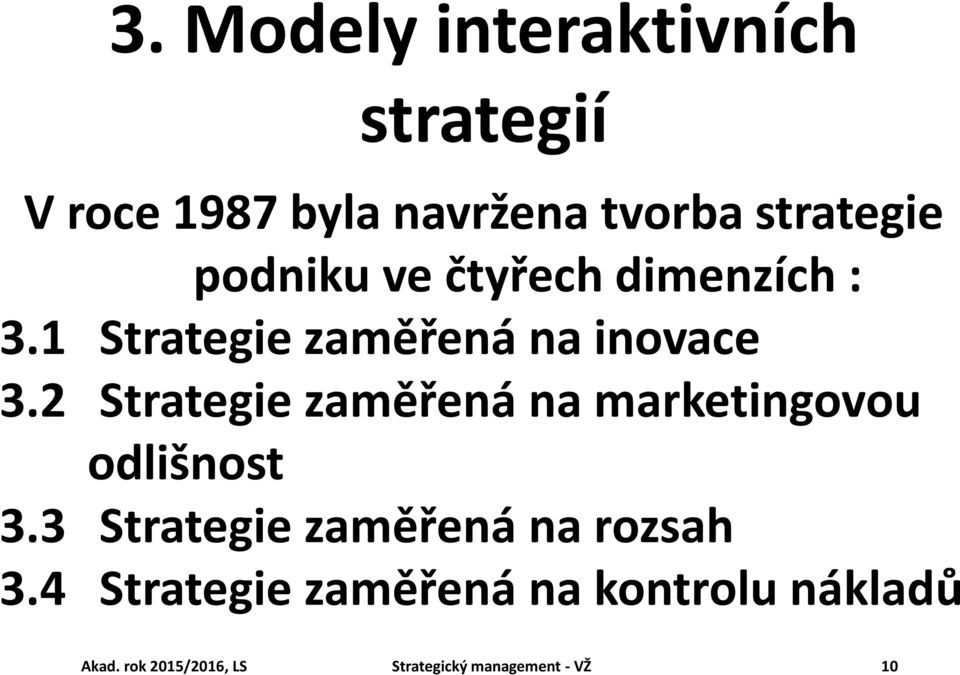 3. Modely interaktivních strategií

V roce 1987 byla navržena tvorba strategie podniku ve čtyřech dimenzích :

3.1 Strategie zaměřená na inovace

3.2 Strategie zaměřená na marketingovou odlišnost

3.3 Strategie zaměřená na rozsah

3.4 Strategie zaměřená na kontrolu nákladů

Akad. rok 2015/2016, LS Strategický management - VŽ 10